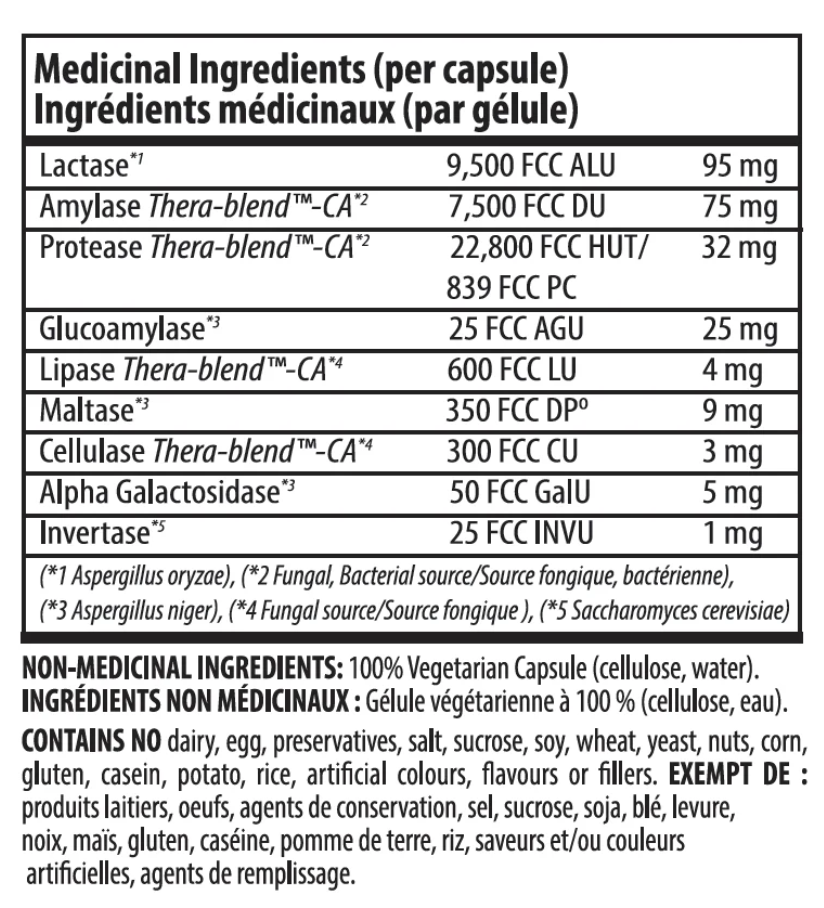 Medicinal Ingredients (per capsule)
Ingrédients médicinaux (par gélule)

| Lactase$^{*1}$ | 9,500 FCC ALU | 95 mg |
|---|---|---|
| Amylase Thera-blend™-CA$^{*2}$ | 7,500 FCC DU | 75 mg |
| Protease Thera-blend™-CA$^{*2}$ | 22,800 FCC HUT/ 839 FCC PC | 32 mg |
| Glucoamylase$^{*3}$ | 25 FCC AGU | 25 mg |
| Lipase Thera-blend™-CA$^{*4}$ | 600 FCC LU | 4 mg |
| Maltase$^{*3}$ | 350 FCC DP° | 9 mg |
| Cellulase Thera-blend™-CA$^{*4}$ | 300 FCC CU | 3 mg |
| Alpha Galactosidase$^{*3}$ | 50 FCC GalU | 5 mg |
| Invertase$^{*5}$ | 25 FCC INVU | 1 mg |

(*1 Aspergillus oryzae), (*2 Fungal, Bacterial source/Source fongique, bactérienne), (*3 Aspergillus niger), (*4 Fungal source/Source fongique ), (*5 Saccharomyces cerevisiae)

NON-MEDICINAL INGREDIENTS: 100% Vegetarian Capsule (cellulose, water).
INGRÉDIENTS NON MÉDICINAUX : Gélule végétarienne à 100 % (cellulose, eau).

CONTAINS NO dairy, egg, preservatives, salt, sucrose, soy, wheat, yeast, nuts, corn, gluten, casein, potato, rice, artificial colours, flavours or fillers. EXEMPT DE : produits laitiers, oeufs, agents de conservation, sel, sucrose, soja, blé, levure, noix, maïs, gluten, caséine, pomme de terre, riz, saveurs et/ou couleurs artificielles, agents de remplissage.